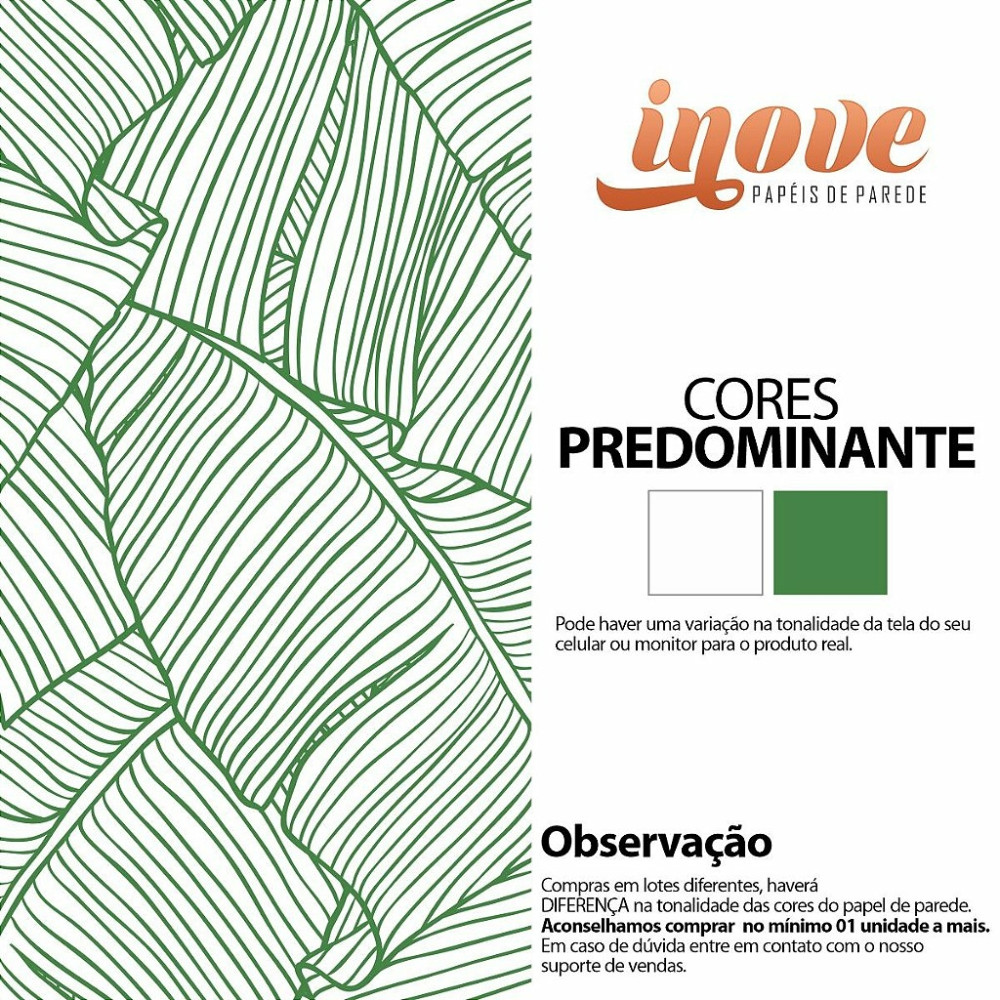 inove
PAPÉIS DE PAREDE

CORES
PREDOMINANTE

Pode haver uma variação na tonalidade da tela do seu celular ou monitor para o produto real.

Observação

Compras em lotes diferentes, haverá DIFERENÇA na tonalidade das cores do papel de parede.
Aconselhamos comprar no mínimo 01 unidade a mais.
Em caso de dúvida entre em contato com o nosso suporte de vendas.